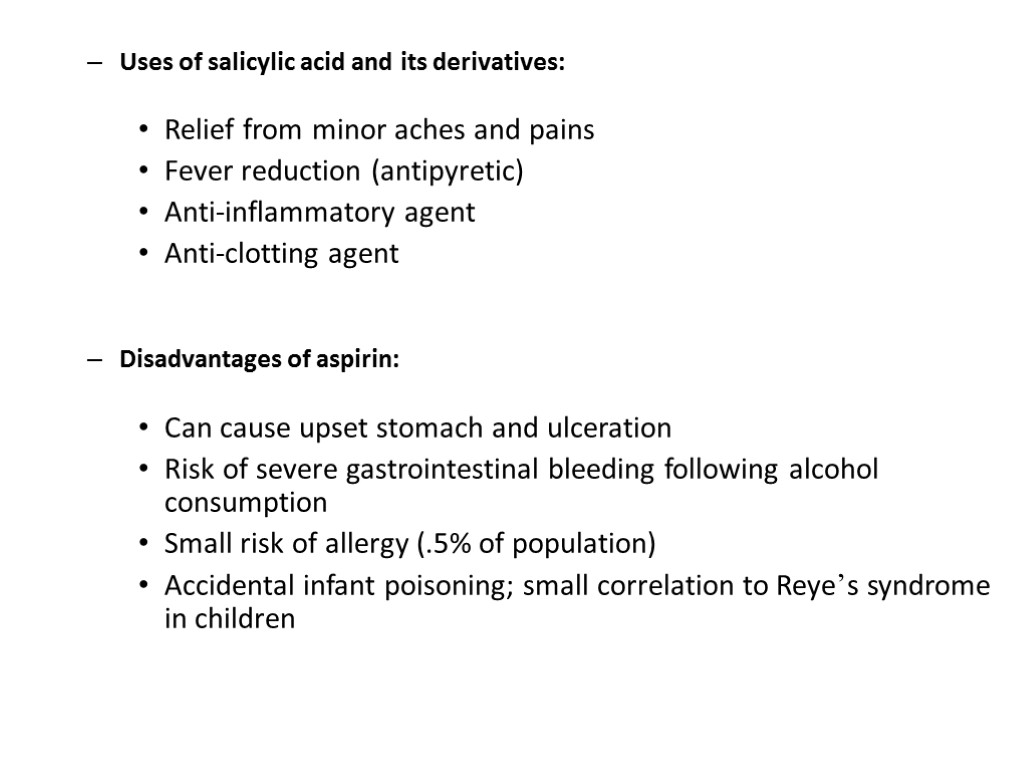 – Uses of salicylic acid and its derivatives:

• Relief from minor aches and pains
• Fever reduction (antipyretic)
• Anti-inflammatory agent
• Anti-clotting agent

– Disadvantages of aspirin:

• Can cause upset stomach and ulceration
• Risk of severe gastrointestinal bleeding following alcohol consumption
• Small risk of allergy (.5% of population)
• Accidental infant poisoning; small correlation to Reye’s syndrome in children